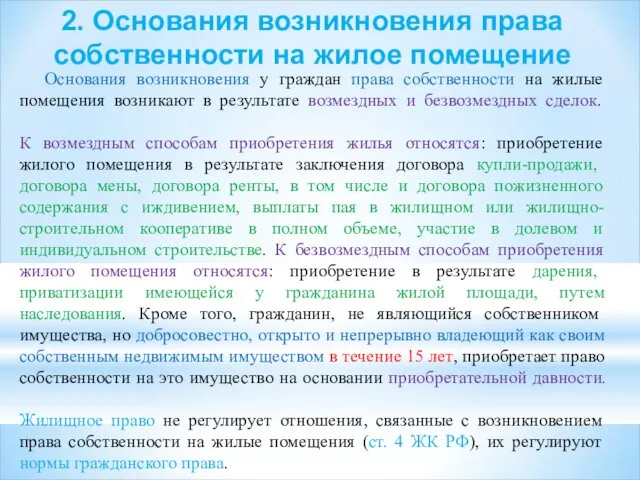 2. Основания возникновения права собственности на жилое помещение

Основания возникновения у граждан права собственности на жилые помещения возникают в результате возмездных и безвозмездных сделок.

К возмездным способам приобретения жилья относятся: приобретение жилого помещения в результате заключения договора купли-продажи, договора мены, договора ренты, в том числе и договора пожизненного содержания с иждивением, выплаты пая в жилищном или жилищно-строительном кооперативе в полном объеме, участие в долевом и индивидуальном строительстве. К безвозмездным способам приобретения жилого помещения относятся: приобретение в результате дарения, приватизации имеющейся у гражданина жилой площади, путем наследования. Кроме того, гражданин, не являющийся собственником имущества, но добросовестно, открыто и непрерывно владеющий как своим собственным недвижимым имуществом в течение 15 лет, приобретает право собственности на это имущество на основании приобретательной давности.

Жилищное право не регулирует отношения, связанные с возникновением права собственности на жилые помещения (ст. 4 ЖК РФ), их регулируют нормы гражданского права.